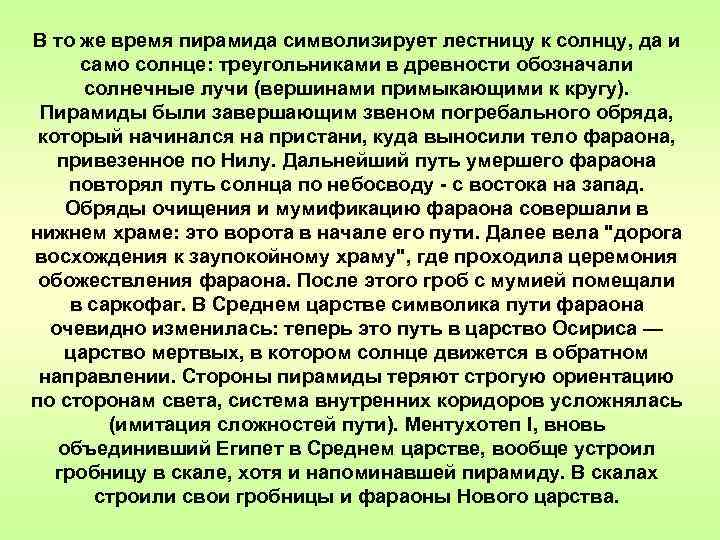 В то же время пирамида символизирует лестницу к солнцу, да и само солнце: треугольниками в древности обозначали солнечные лучи (вершинами примыкающими к кругу). Пирамиды были завершающим звеном погребального обряда, который начинался на пристани, куда выносили тело фараона, привезенное по Нилу. Дальнейший путь умершего фараона повторял путь солнца по небосводу - с востока на запад. Обряды очищения и мумификацию фараона совершали в нижнем храме: это ворота в начале его пути. Далее вела "дорога восхождения к заупокойному храму", где проходила церемония обожествления фараона. После этого гроб с мумией помещали в саркофаг. В Среднем царстве символика пути фараона очевидно изменилась: теперь это путь в царство Осириса — царство мертвых, в котором солнце движется в обратном направлении. Стороны пирамиды теряют строгую ориентацию по сторонам света, система внутренних коридоров усложнялась (имитация сложностей пути). Ментухотеп I, вновь объединивший Египет в Среднем царстве, вообще устроил гробницу в скале, хотя и напоминавшей пирамиду. В скалах строили свои гробницы и фараоны Нового царства.